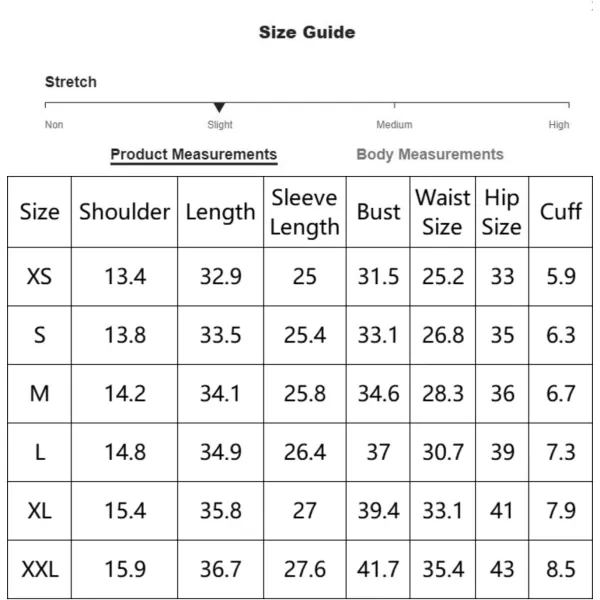 Size Guide

Stretch

Non Slight Medium High

Product Measurements Body Measurements

| Size | Shoulder | Length | Sleeve Length | Bust | Waist Size | Hip Size | Cuff |
|---|---|---|---|---|---|---|---|
| XS | 13.4 | 32.9 | 25 | 31.5 | 25.2 | 33 | 5.9 |
| S | 13.8 | 33.5 | 25.4 | 33.1 | 26.8 | 35 | 6.3 |
| M | 14.2 | 34.1 | 25.8 | 34.6 | 28.3 | 36 | 6.7 |
| L | 14.8 | 34.9 | 26.4 | 37 | 30.7 | 39 | 7.3 |
| XL | 15.4 | 35.8 | 27 | 39.4 | 33.1 | 41 | 7.9 |
| XXL | 15.9 | 36.7 | 27.6 | 41.7 | 35.4 | 43 | 8.5 |